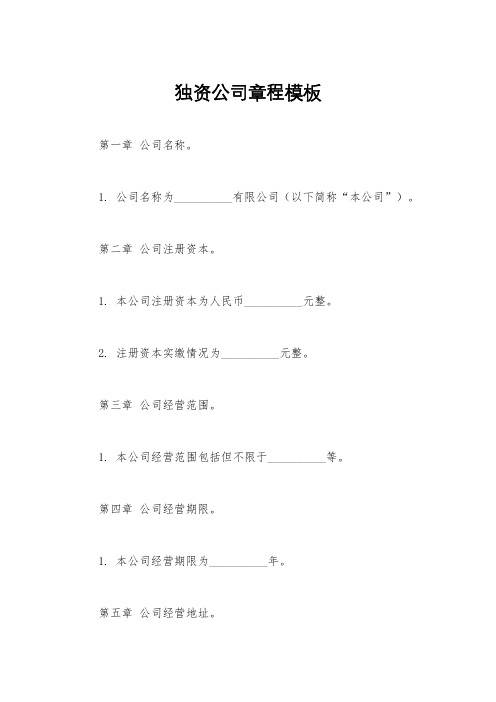 独资公司章程模板

第一章 公司名称。

1. 公司名称为__________有限公司（以下简称“本公司”）。

第二章 公司注册资本。

1. 本公司注册资本为人民币__________元整。

2. 注册资本实缴情况为__________元整。

第三章 公司经营范围。

1. 本公司经营范围包括但不限于__________等。

第四章 公司经营期限。

1. 本公司经营期限为__________年。

第五章 公司经营地址。